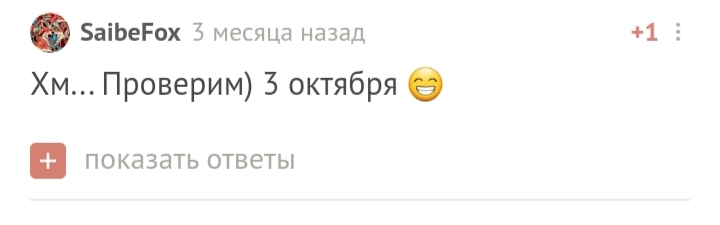 SaibeFox 3 месяца назад +1

Хм... Проверим) 3 октября 😁

+ показать ответы